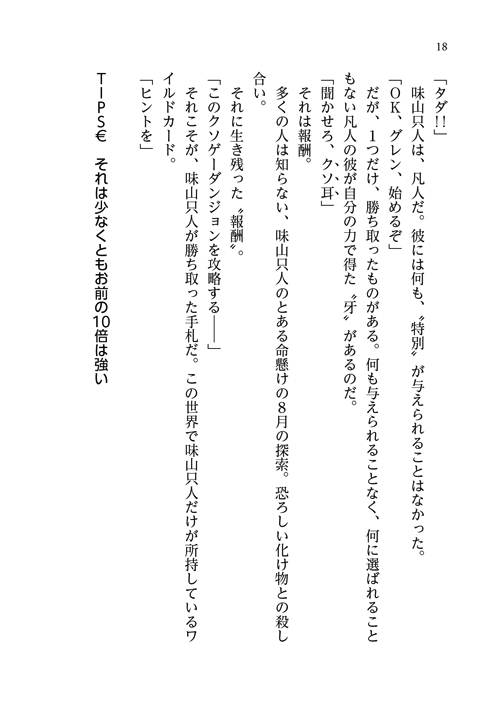 18

「タダ!!」

味山只人は、凡人だ。彼には何も、〝特別〟が与えられることはなかった。

「OK、グレン、始めるぞ」

だが、1つだけ、勝ち取ったものがある。何も与えられることなく、何に選ばれることもない凡人の彼が自分の力で得た〝牙〟があるのだ。

「聞かせろ、クソ耳」

それは報酬。

多くの人は知らない、味山只人のとある命懸けの8月の探索。恐ろしい化け物との殺し合い。

それに生き残った〝報酬〟。

「このクソゲーダンジョンを攻略する――」

それこそが、味山只人が勝ち取った手札だ。この世界で味山只人だけが所持しているワイルドカード。

「ヒントを」

TIPS€ それは少なくともお前の10倍は強い